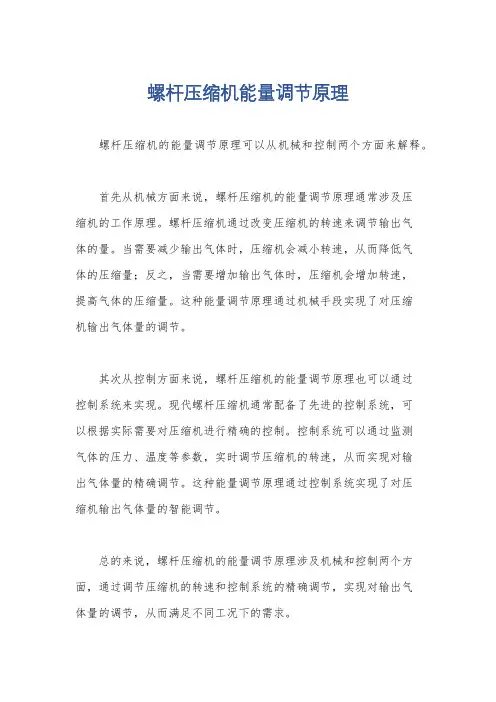 螺杆压缩机能量调节原理

螺杆压缩机的能量调节原理可以从机械和控制两个方面来解释。

首先从机械方面来说，螺杆压缩机的能量调节原理通常涉及压缩机的工作原理。螺杆压缩机通过改变压缩机的转速来调节输出气体的量。当需要减少输出气体时，压缩机会减小转速，从而降低气体的压缩量；反之，当需要增加输出气体时，压缩机会增加转速，提高气体的压缩量。这种能量调节原理通过机械手段实现了对压缩机输出气体量的调节。

其次从控制方面来说，螺杆压缩机的能量调节原理也可以通过控制系统来实现。现代螺杆压缩机通常配备了先进的控制系统，可以根据实际需要对压缩机进行精确的控制。控制系统可以通过监测气体的压力、温度等参数，实时调节压缩机的转速，从而实现对输出气体量的精确调节。这种能量调节原理通过控制系统实现了对压缩机输出气体量的智能调节。

总的来说，螺杆压缩机的能量调节原理涉及机械和控制两个方面，通过调节压缩机的转速和控制系统的精确调节，实现对输出气体量的调节，从而满足不同工况下的需求。